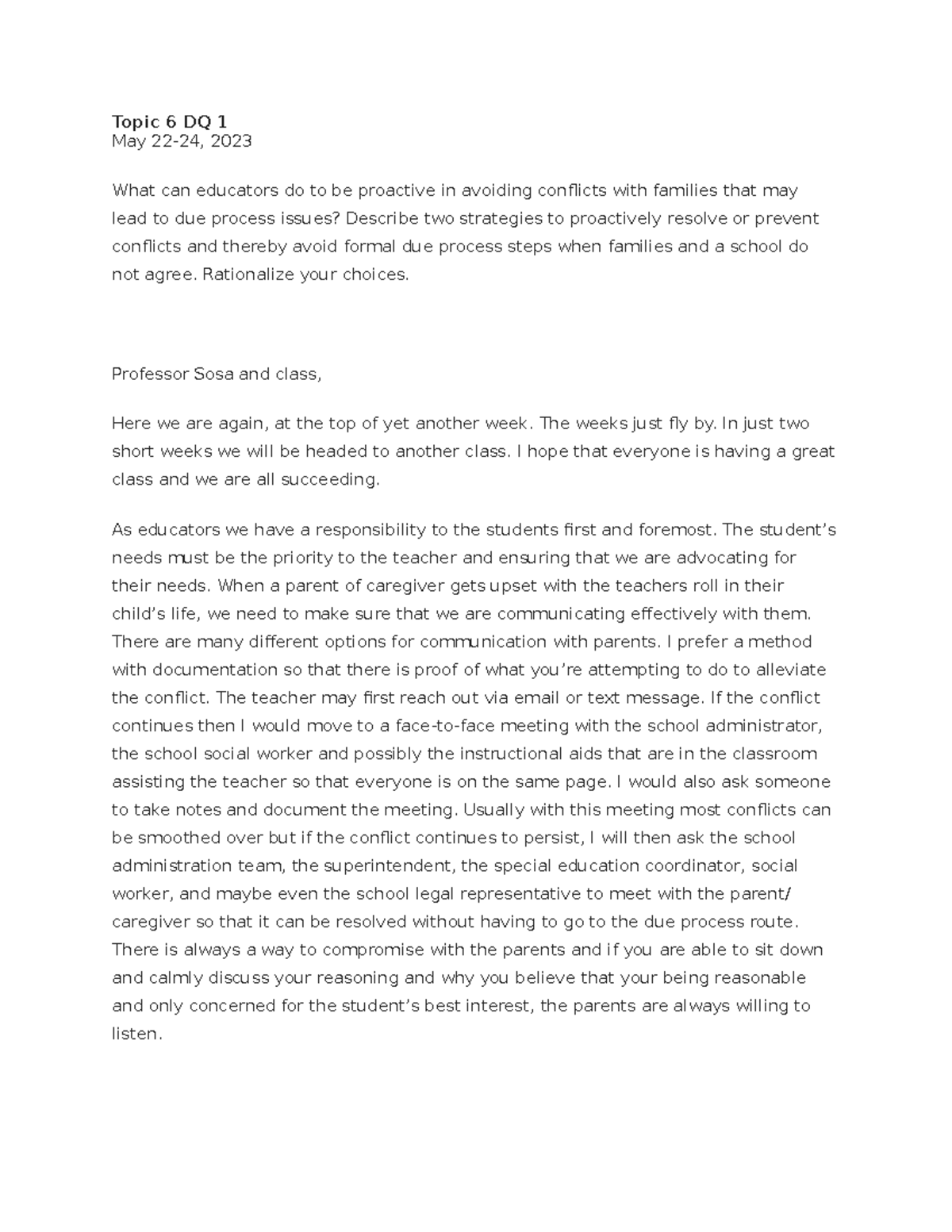 Topic 6 DQ 1
May 22-24, 2023

What can educators do to be proactive in avoiding conflicts with families that may lead to due process issues? Describe two strategies to proactively resolve or prevent conflicts and thereby avoid formal due process steps when families and a school do not agree. Rationalize your choices.

Professor Sosa and class,

Here we are again, at the top of yet another week. The weeks just fly by. In just two short weeks we will be headed to another class. I hope that everyone is having a great class and we are all succeeding.

As educators we have a responsibility to the students first and foremost. The student's needs must be the priority to the teacher and ensuring that we are advocating for their needs. When a parent of caregiver gets upset with the teachers roll in their child's life, we need to make sure that we are communicating effectively with them. There are many different options for communication with parents. I prefer a method with documentation so that there is proof of what you're attempting to do to alleviate the conflict. The teacher may first reach out via email or text message. If the conflict continues then I would move to a face-to-face meeting with the school administrator, the school social worker and possibly the instructional aids that are in the classroom assisting the teacher so that everyone is on the same page. I would also ask someone to take notes and document the meeting. Usually with this meeting most conflicts can be smoothed over but if the conflict continues to persist, I will then ask the school administration team, the superintendent, the special education coordinator, social worker, and maybe even the school legal representative to meet with the parent/ caregiver so that it can be resolved without having to go to the due process route. There is always a way to compromise with the parents and if you are able to sit down and calmly discuss your reasoning and why you believe that your being reasonable and only concerned for the student's best interest, the parents are always willing to listen.